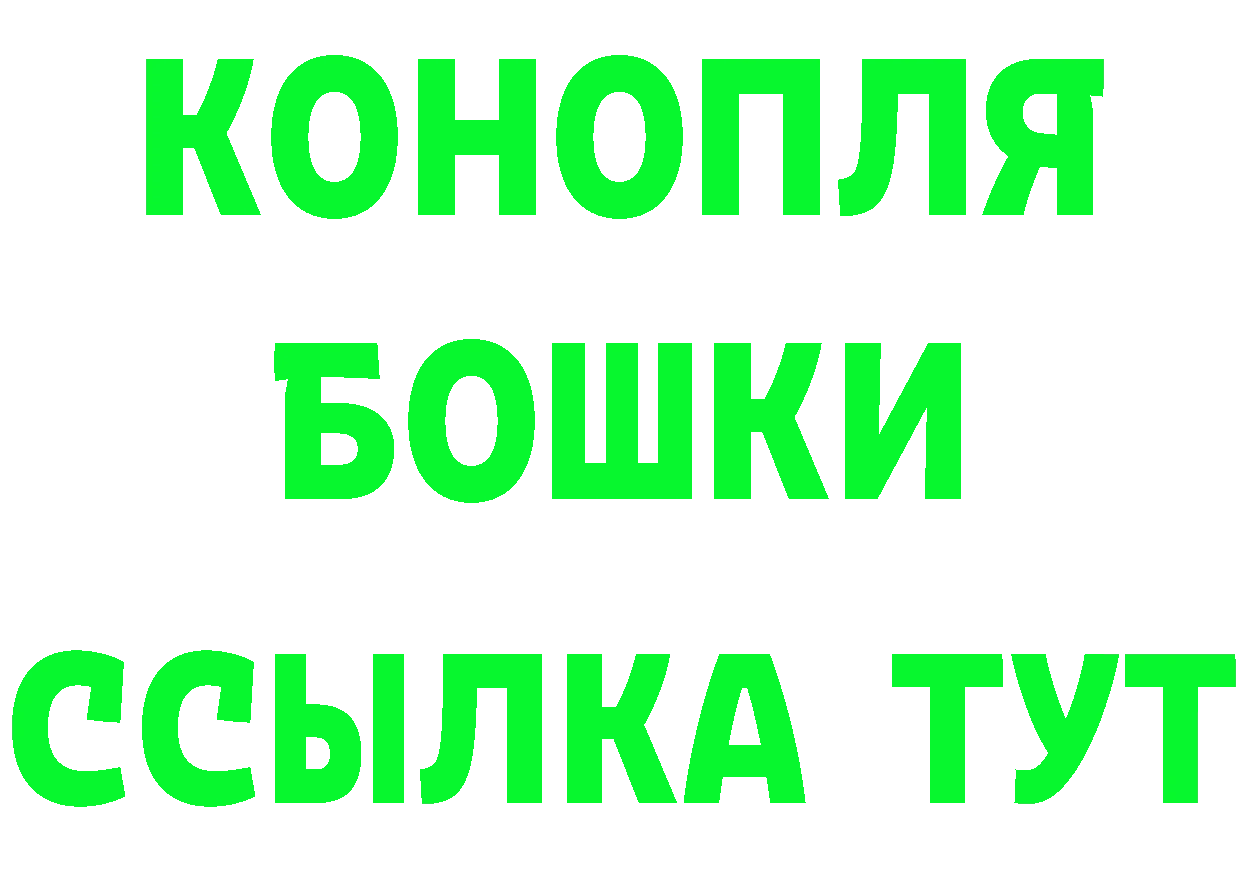 КОНОПЛЯ
БОШКИ
ССЫЛКА ТУТ